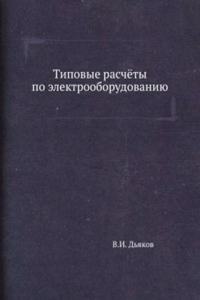 Типовые расчёты по электрооборудованию

В.И. Дьяков